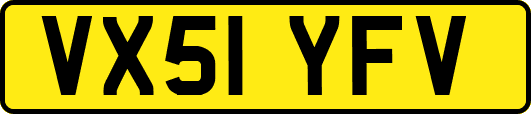 VX51 YFV